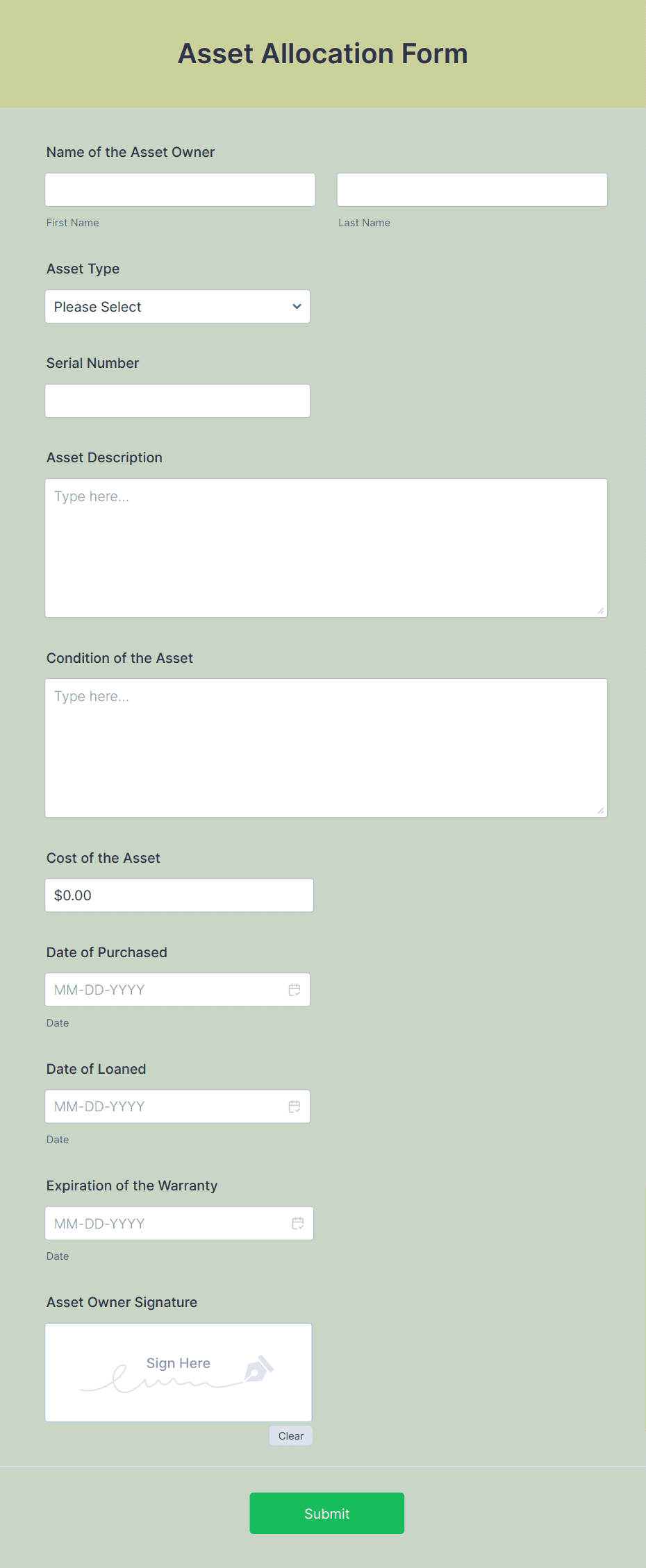 Asset Allocation Form

Name of the Asset Owner

First Name

Last Name

Asset Type

Please Select

Serial Number

Asset Description

Type here...

Condition of the Asset

Type here...

Cost of the Asset

$0.00

Date of Purchased

MM-DD-YYYY

Date

Date of Loaned

MM-DD-YYYY

Date

Expiration of the Warranty

MM-DD-YYYY

Date

Asset Owner Signature

Sign Here

Clear

Submit